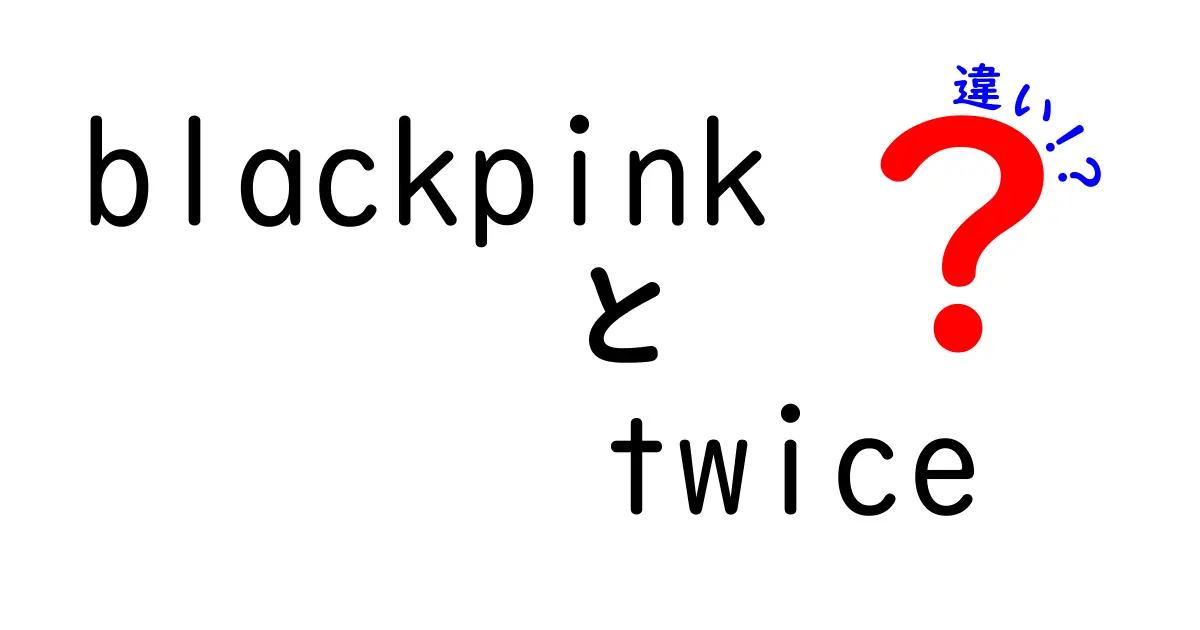 blackpink
と
twice

違い!?